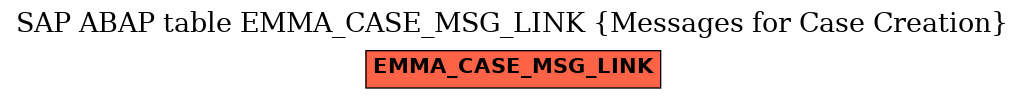 SAP ABAP table EMMA_CASE_MSG_LINK {Messages for Case Creation}

EMMA_CASE_MSG_LINK